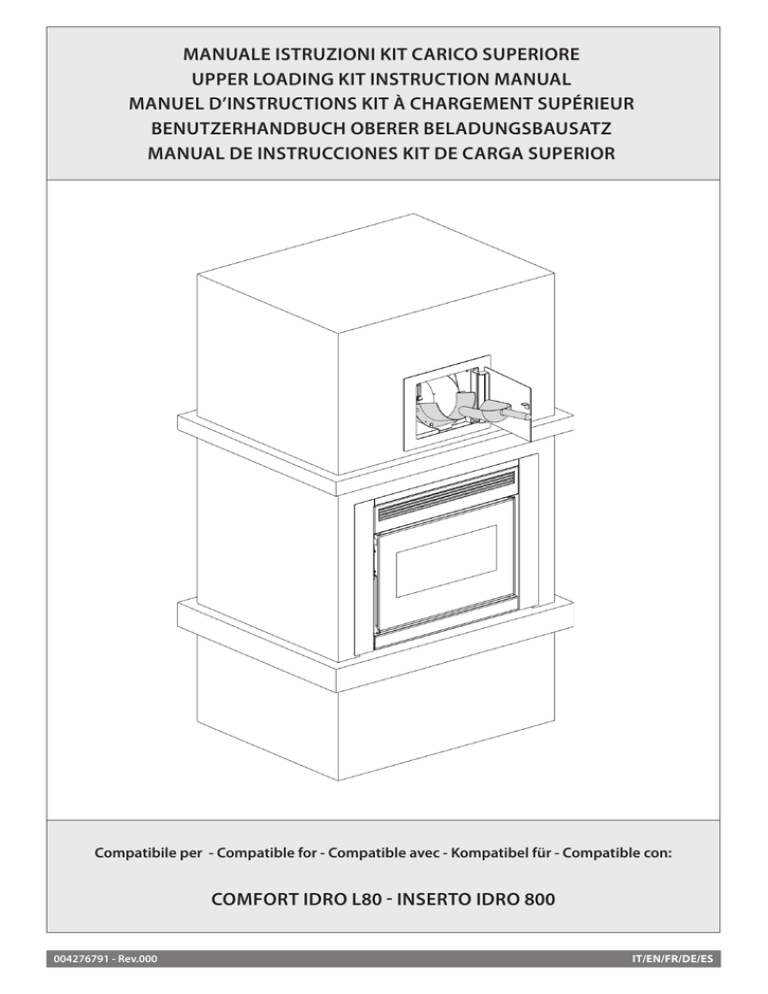 MANUALE ISTRUZIONI KIT CARICO SUPERIORE
UPPER LOADING KIT INSTRUCTION MANUAL
MANUEL D'INSTRUCTIONS KIT À CHARGEMENT SUPÉRIEUR
BENUTZERHANDBUCH OBERER BELADUNGSBAUSATZ
MANUAL DE INSTRUCCIONES KIT DE CARGA SUPERIOR

Compatibile per - Compatible for - Compatible avec - Kompatibel für - Compatible con:

COMFORT IDRO L80 - INSERTO IDRO 800

004276791 - Rev.000

IT/EN/FR/DE/ES